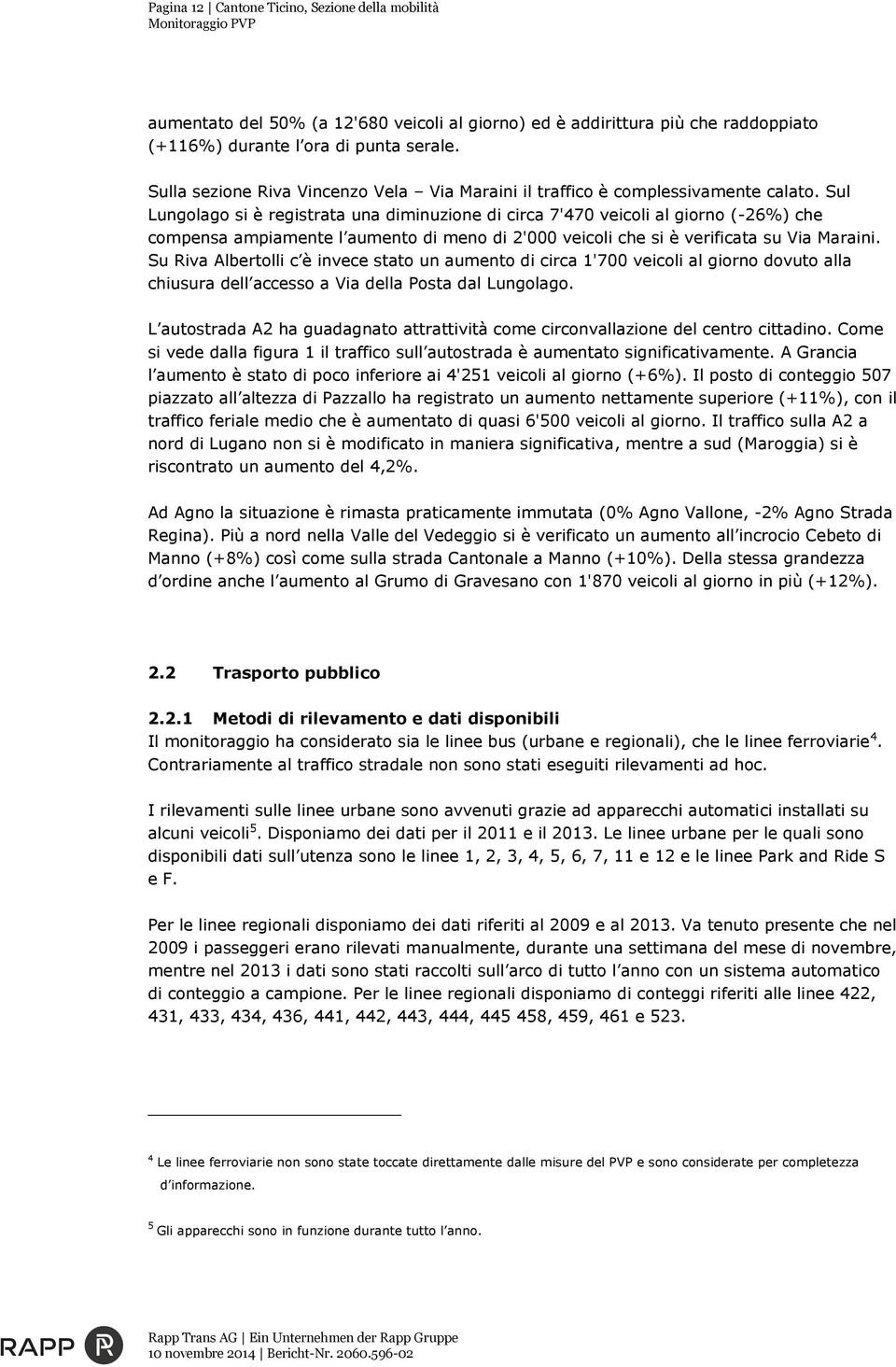 Pagina 12 | Cantone Ticino, Sezione della mobilità
Monitoraggio PVP

aumentato del 50% (a 12'680 veicoli al giorno) ed è addirittura più che raddoppiato (+116%) durante l ora di punta serale.

Sulla sezione Riva Vincenzo Vela – Via Maraini il traffico è complessivamente calato. Sul Lungolago si è registrata una diminuzione di circa 7'470 veicoli al giorno (-26%) che compensa ampiamente l aumento di meno di 2'000 veicoli che si è verificata su Via Maraini. Su Riva Albertolli c è invece stato un aumento di circa 1'700 veicoli al giorno dovuto alla chiusura dell accesso a Via della Posta dal Lungolago.

L autostrada A2 ha guadagnato attrattività come circonvallazione del centro cittadino. Come si vede dalla figura 1 il traffico sull autostrada è aumentato significativamente. A Grancia l aumento è stato di poco inferiore ai 4'251 veicoli al giorno (+6%). Il posto di conteggio 507 piazzato all altezza di Pazzallo ha registrato un aumento nettamente superiore (+11%), con il traffico feriale medio che è aumentato di quasi 6'500 veicoli al giorno. Il traffico sulla A2 a nord di Lugano non si è modificato in maniera significativa, mentre a sud (Maroggia) si è riscontrato un aumento del 4,2%.

Ad Agno la situazione è rimasta praticamente immutata (0% Agno Vallone, -2% Agno Strada Regina). Più a nord nella Valle del Vedeggio si è verificato un aumento all incrocio Cebeto di Manno (+8%) così come sulla strada Cantonale a Manno (+10%). Della stessa grandezza d ordine anche l aumento al Grumo di Gravesano con 1'870 veicoli al giorno in più (+12%).

2.2 Trasporto pubblico

2.2.1 Metodi di rilevamento e dati disponibili
Il monitoraggio ha considerato sia le linee bus (urbane e regionali), che le linee ferroviarie$^4$. Contrariamente al traffico stradale non sono stati eseguiti rilevamenti ad hoc.

I rilevamenti sulle linee urbane sono avvenuti grazie ad apparecchi automatici installati su alcuni veicoli$^5$. Disponiamo dei dati per il 2011 e il 2013. Le linee urbane per le quali sono disponibili dati sull utenza sono le linee 1, 2, 3, 4, 5, 6, 7, 11 e 12 e le linee Park and Ride S e F.

Per le linee regionali disponiamo dei dati riferiti al 2009 e al 2013. Va tenuto presente che nel 2009 i passeggeri erano rilevati manualmente, durante una settimana del mese di novembre, mentre nel 2013 i dati sono stati raccolti sull arco di tutto l anno con un sistema automatico di conteggio a campione. Per le linee regionali disponiamo di conteggi riferiti alle linee 422, 431, 433, 434, 436, 441, 442, 443, 444, 445 458, 459, 461 e 523.

$^4$ Le linee ferroviarie non sono state toccate direttamente dalle misure del PVP e sono considerate per completezza d informazione.

$^5$ Gli apparecchi sono in funzione durante tutto l anno.

RAPP
Rapp Trans AG | Ein Unternehmen der Rapp Gruppe
10 novembre 2014 | Bericht-Nr. 2060.596-02